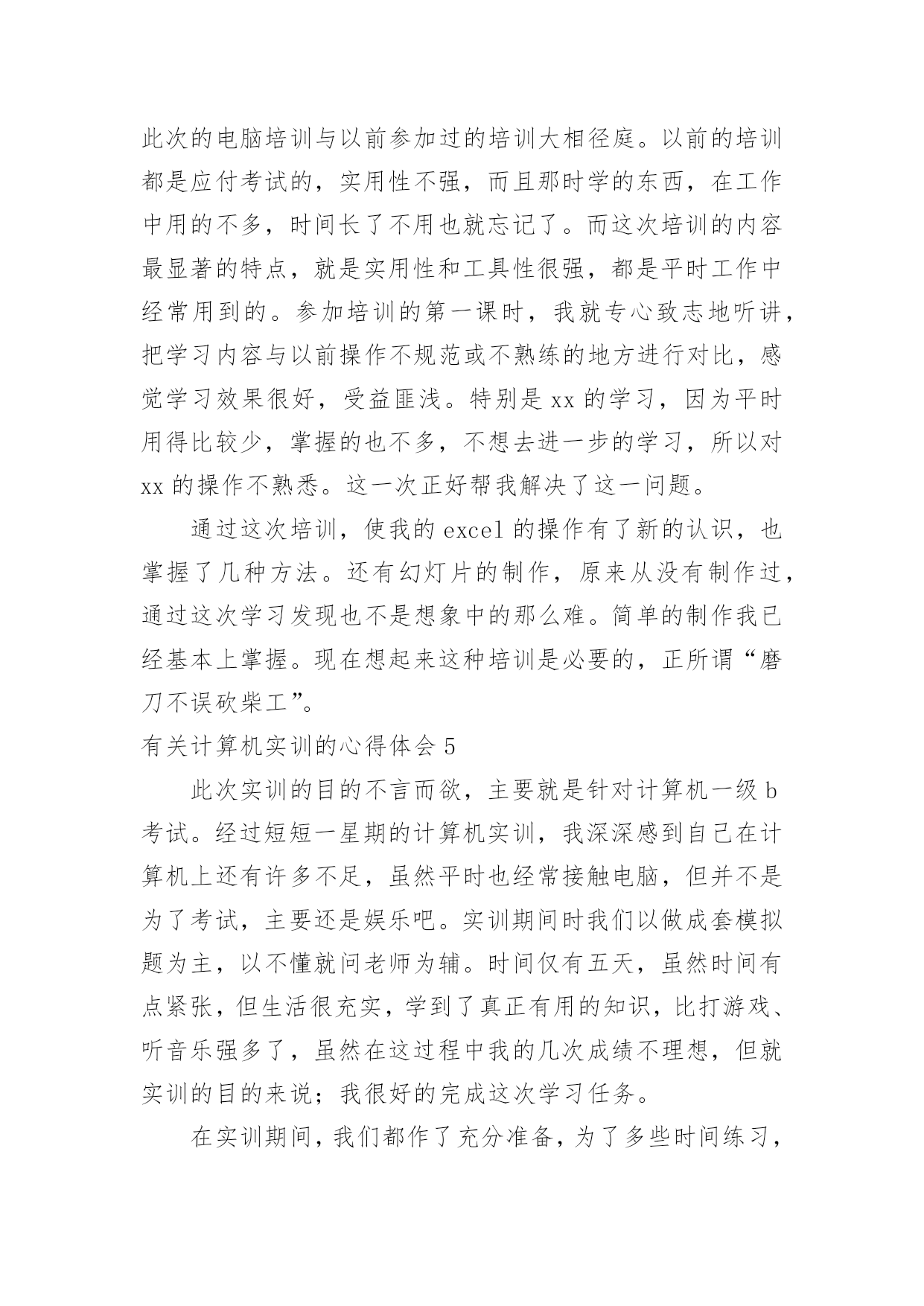 此次的电脑培训与以前参加过的培训大相径庭。以前的培训都是应付考试的，实用性不强，而且那时学的东西，在工作中用的不多，时间长了不用也就忘记了。而这次培训的内容最显著的特点，就是实用性和工具性很强，都是平时工作中经常用到的。参加培训的第一课时，我就专心致志地听讲，把学习内容与以前操作不规范或不熟练的地方进行对比，感觉学习效果很好，受益匪浅。特别是 xx 的学习，因为平时用得比较少，掌握的也不多，不想去进一步的学习，所以对 xx 的操作不熟悉。这一次正好帮我解决了这一问题。

通过这次培训，使我的 excel 的操作有了新的认识，也掌握了几种方法。还有幻灯片的制作，原来从没有制作过，通过这次学习发现也不是想象中的那么难。简单的制作我已经基本上掌握。现在想起来这种培训是必要的，正所谓“磨刀不误砍柴工”。

有关计算机实训的心得体会 5

此次实训的目的不言而欲，主要就是针对计算机一级 b 考试。经过短短一星期的计算机实训，我深深感到自己在计算机上还有许多不足，虽然平时也经常接触电脑，但并不是为了考试，主要还是娱乐吧。实训期间时我们以做成套模拟题为主，以不懂就问老师为辅。时间仅有五天，虽然时间有点紧张，但生活很充实，学到了真正有用的知识，比打游戏、听音乐强多了，虽然在这过程中我的几次成绩不理想，但就实训的目的来说；我很好的完成这次学习任务。

在实训期间，我们都作了充分准备，为了多些时间练习，